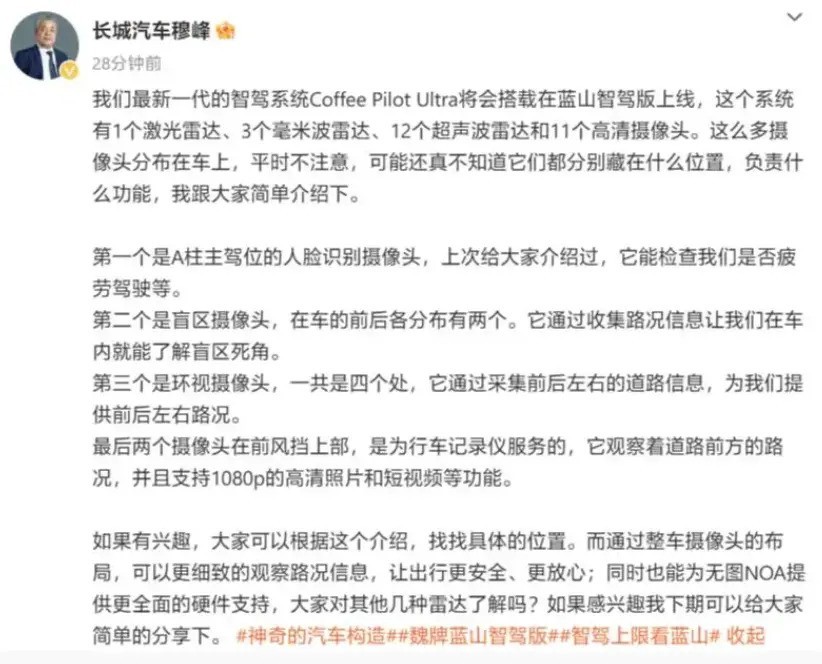 长城汽车穆峰

28分钟前

我们最新一代的智驾系统Coffee Pilot Ultra将会搭载在蓝山智驾版上线，这个系统有1个激光雷达、3个毫米波雷达、12个超声波雷达和11个高清摄像头。这么多摄像头分布在车上，平时不注意，可能还真不知道它们都分别藏在什么位置，负责什么功能，我跟大家简单介绍下。

第一个是A柱主驾位的人脸识别摄像头，上次给大家介绍过，它能检查我们是否疲劳驾驶等。
第二个是盲区摄像头，在车的前后各分布有两个。它通过收集路况信息让我们在车内就能了解盲区死角。
第三个是环视摄像头，一共是四个处，它通过采集前后左右的道路信息，为我们提供前后左右路况。
最后两个摄像头在前风挡上部，是为行车记录仪服务的，它观察着道路前方的路况，并且支持1080p的高清照片和短视频等功能。

如果有兴趣，大家可以根据这个介绍，找找具体的位置。而通过整车摄像头的布局，可以更细致的观察路况信息，让出行更安全、更放心；同时也能为无图NOA提供更全面的硬件支持，大家对其他几种雷达了解吗？如果感兴趣我下期可以给大家简单的分享下。 #神奇的汽车构造##魏牌蓝山智驾版##智驾上限看蓝山# 收起